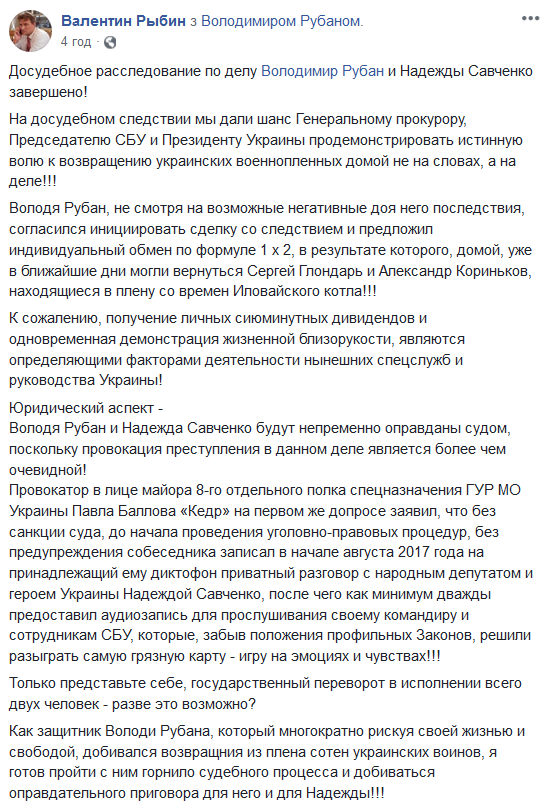 Валентин Рыбин з Володимиром Рубаном.
4 год ·

Досудебное расследование по делу Володимир Рубан и Надежды Савченко завершено!

На досудебном следствии мы дали шанс Генеральному прокурору, Председателю СБУ и Президенту Украины продемонстрировать истинную волю к возвращению украинских военнопленных домой не на словах, а на деле!!!

Володя Рубан, не смотря на возможные негативные доя него последствия, согласился инициировать сделку со следствием и предложил индивидуальный обмен по формуле 1 х 2, в результате которого, домой, уже в ближайшие дни могли вернуться Сергей Глондарь и Александр Кориньков, находящиеся в плену со времен Иловайского котла!!!

К сожалению, получение личных сиюминутных дивидендов и одновременная демонстрация жизненной близорукости, являются определяющими факторами деятельности нынешних спецслужб и руководства Украины!

Юридический аспект -
Володя Рубан и Надежда Савченко будут непременно оправданы судом, поскольку провокация преступления в данном деле является более чем очевидной!
Провокатор в лице майора 8-го отдельного полка спецназначения ГУР МО Украины Павла Баллова «Кедр» на первом же допросе заявил, что без санкции суда, до начала проведения уголовно-правовых процедур, без предупреждения собеседника записал в начале августа 2017 года на принадлежащий ему диктофон приватный разговор с народным депутатом и героем Украины Надеждой Савченко, после чего как минимум дважды предоставил аудиозапись для прослушивания своему командиру и сотрудникам СБУ, которые, забыв положения профильных Законов, решили разыграть самую грязную карту - игру на эмоциях и чувствах!!!

Только представьте себе, государственный переворот в исполнении всего двух человек - разве это возможно?

Как защитник Володи Рубана, который многократно рискуя своей жизнью и свободой, добивался возвращния из плена сотен украинских воинов, я готов пройти с ним горнило судебного процесса и добиваться оправдательного приговора для него и для Надежды!!!